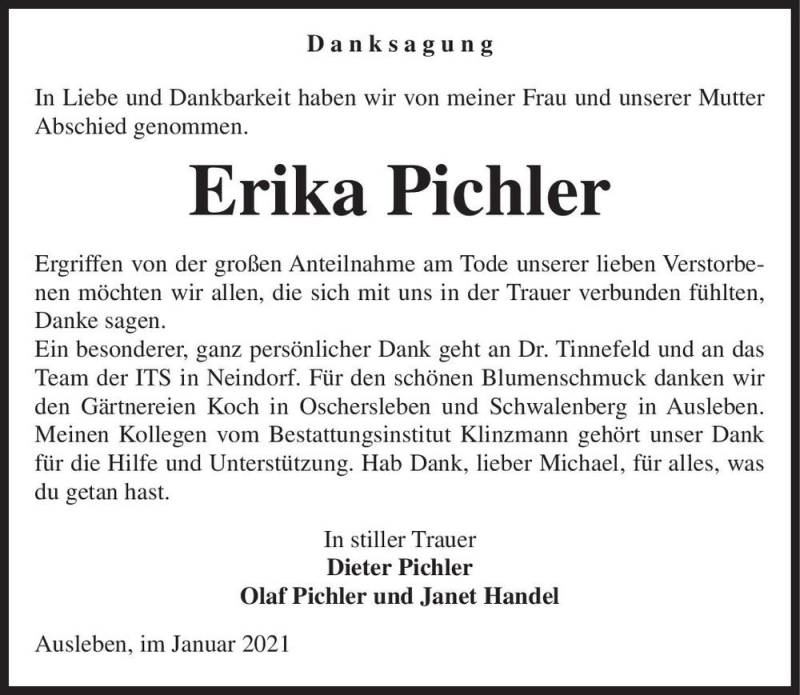 Danksagung

In Liebe und Dankbarkeit haben wir von meiner Frau und unserer Mutter Abschied genommen.

Erika Pichler

Ergriffen von der großen Anteilnahme am Tode unserer lieben Verstorbenen möchten wir allen, die sich mit uns in der Trauer verbunden fühlten, Danke sagen.
Ein besonderer, ganz persönlicher Dank geht an Dr. Tinnefeld und an das Team der ITS in Neindorf. Für den schönen Blumenschmuck danken wir den Gärtnereien Koch in Oschersleben und Schwalenberg in Ausleben. Meinen Kollegen vom Bestattungsinstitut Klinzmann gehört unser Dank für die Hilfe und Unterstützung. Hab Dank, lieber Michael, für alles, was du getan hast.

In stiller Trauer
Dieter Pichler
Olaf Pichler und Janet Handel

Ausleben, im Januar 2021